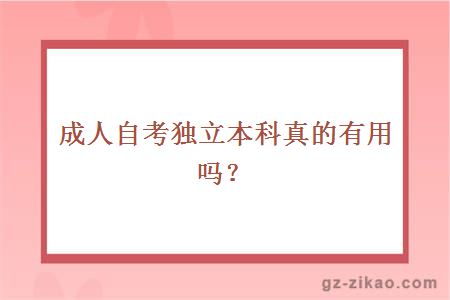 成人自考独立本科真的有用吗？

gz-zikao.com